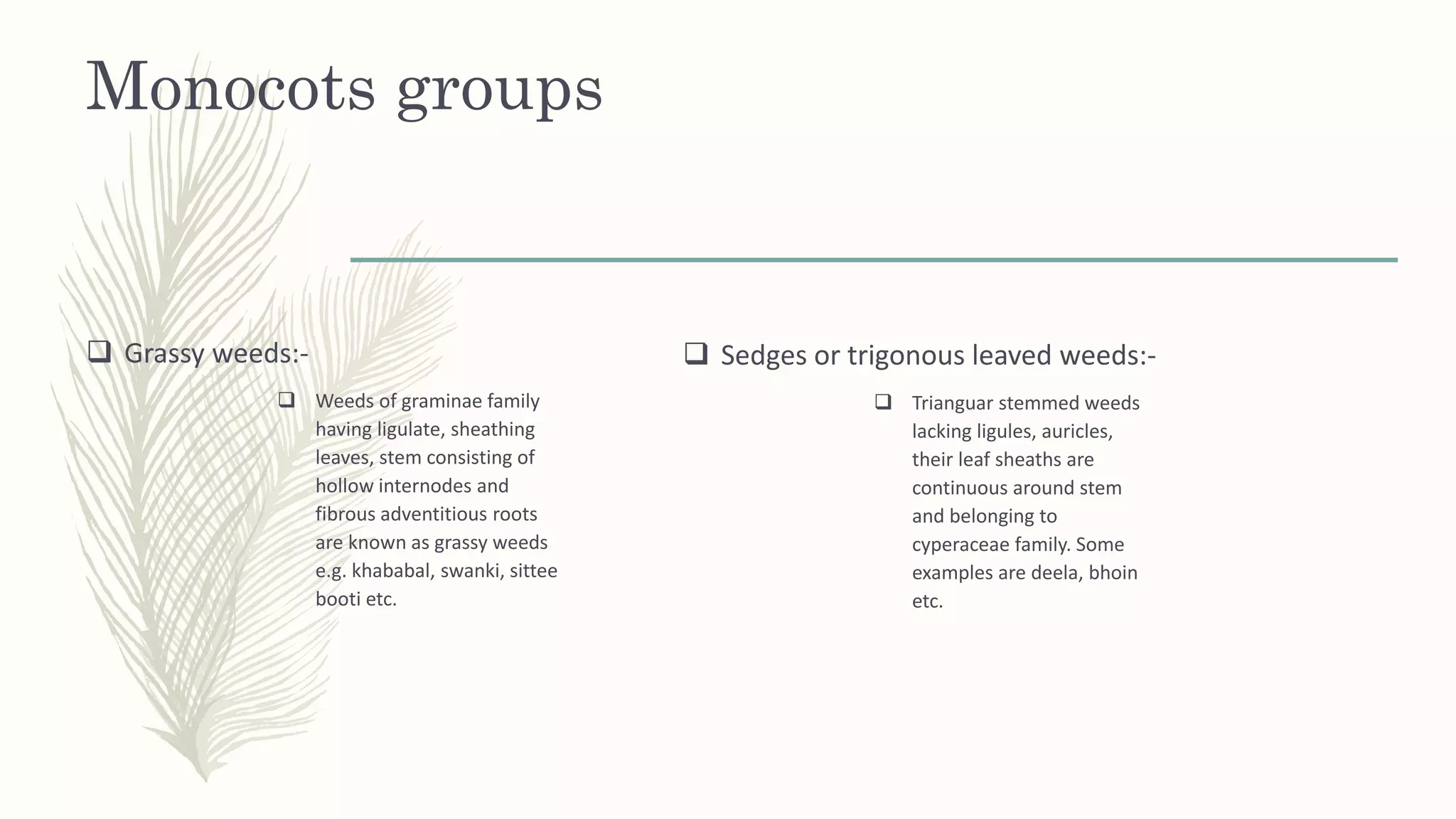 Monocots groups

❑ Grassy weeds:-

❑ Weeds of graminae family having ligulate, sheathing leaves, stem consisting of hollow internodes and fibrous adventitious roots are known as grassy weeds e.g. khababal, swanki, sittee booti etc.

❑ Sedges or trigonous leaved weeds:-

❑ Trianguar stemmed weeds lacking ligules, auricles, their leaf sheaths are continuous around stem and belonging to cyperaceae family. Some examples are deela, bhoin etc.